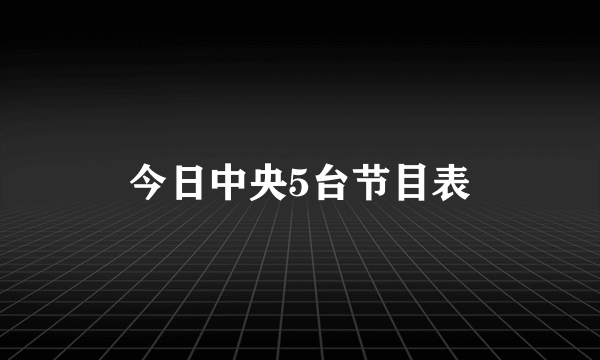 今日中央5台节目表